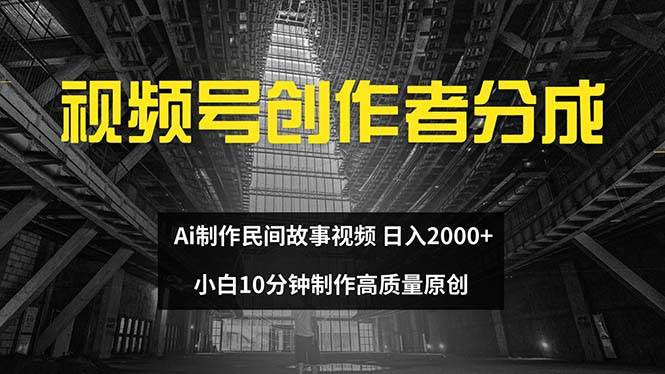 视频号创作者分成

Ai制作民间故事视频 日入2000+

小白10分钟制作高质量原创